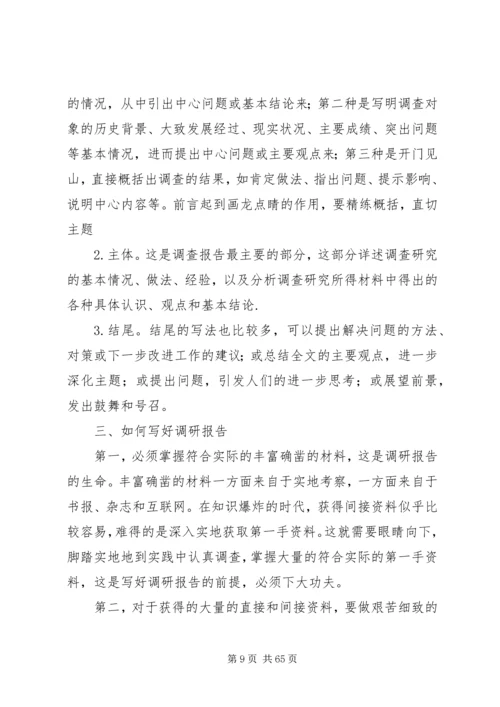 的情况，从中引出中心问题或基本结论来；第二种是写明调查对象的历史背景、大致发展经过、现实状况、主要成绩、突出问题等基本情况，进而提出中心问题或主要观点来；第三种是开门见山，直接概括出调查的结果，如肯定做法、指出问题、提示影响、说明中心内容等。前言起到画龙点睛的作用，要精练概括，直切主题

2.主体。这是调查报告最主要的部分，这部分详述调查研究的基本情况、做法、经验，以及分析调查研究所得材料中得出的各种具体认识、观点和基本结论.

3.结尾。结尾的写法也比较多，可以提出解决问题的方法、对策或下一步改进工作的建议；或总结全文的主要观点，进一步深化主题；或提出问题，引发人们的进一步思考；或展望前景，发出鼓舞和号召。

三、如何写好调研报告

第一，必须掌握符合实际的丰富确凿的材料，这是调研报告的生命。丰富确凿的材料一方面来自于实地考察，一方面来自于书报、杂志和互联网。在知识爆炸的时代，获得间接资料似乎比较容易，难得的是深入实地获取第一手资料。这就需要眼睛向下，脚踏实地地到实践中认真调查，掌握大量的符合实际的第一手资料，这是写好调研报告的前提，必须下大功夫。

第二，对于获得的大量的直接和间接资料，要做艰苦细致的

第 9 页 共 65 页